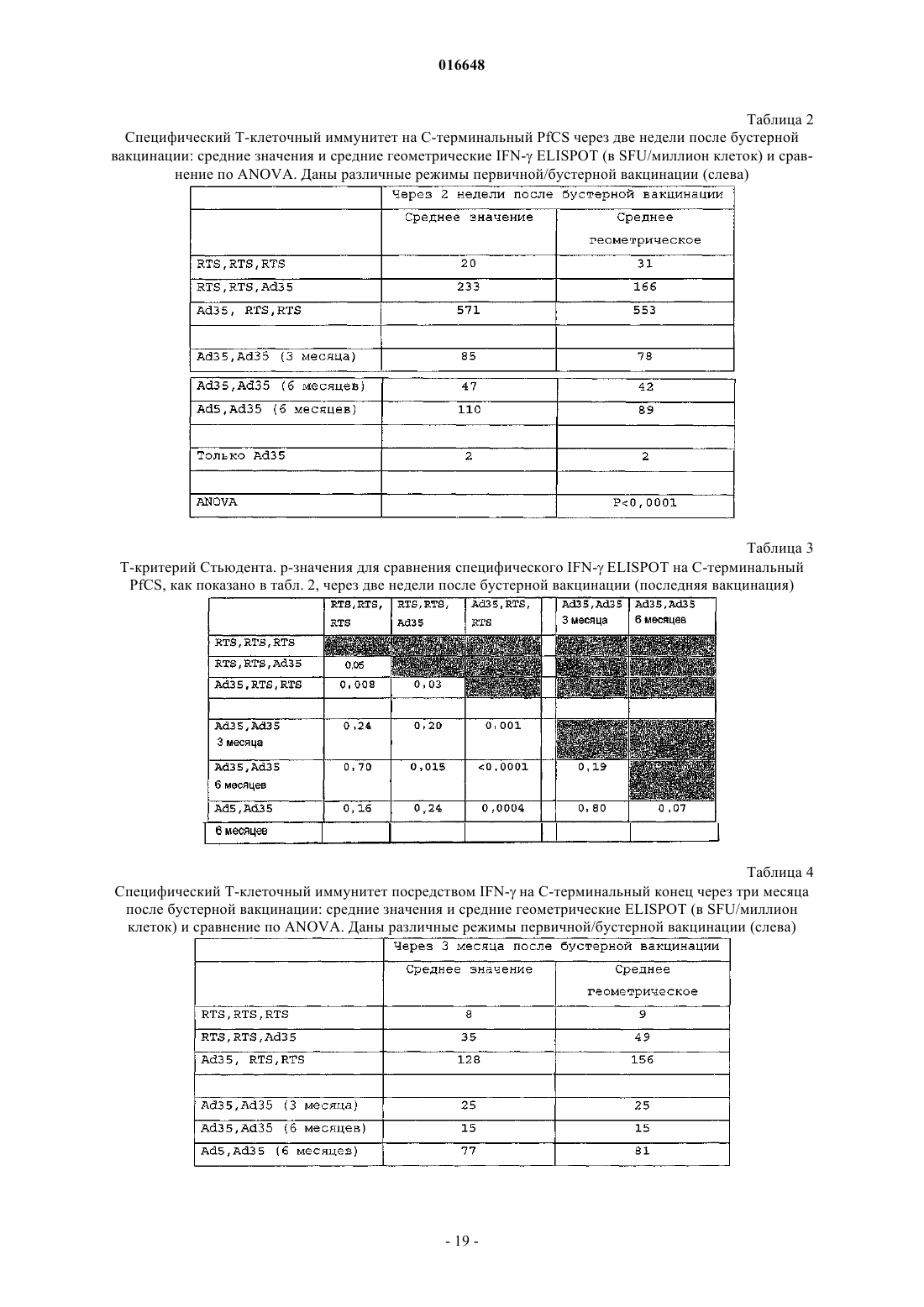 016648

Таблица 2

Специфический Т-клеточный иммунитет на С-терминальный PfCS через две недели после бустерной вакцинации: средние значения и средние геометрические IFN-γ ELISPOT (в SFU/миллион клеток) и сравнение по ANOVA. Даны различные режимы первичной/бустерной вакцинации (слева)

| | Через 2 недели после бустерной вакцинации | |
|---|---|---|
| | Среднее значение | Среднее геометрическое |
| RTS,RTS,RTS | 20 | 31 |
| RTS,RTS,Ad35 | 233 | 166 |
| Ad35, RTS,RTS | 571 | 553 |
| | | |
| Ad35,Ad35 (3 месяца) | 85 | 78 |
| Ad35,Ad35 (6 месяцев) | 47 | 42 |
| Ad5,Ad35 (6 месяцев) | 110 | 89 |
| | | |
| Только Ad35 | 2 | 2 |
| | | |
| ANOVA | | P<0,0001 |

Таблица 3

Т-критерий Стьюдента. p-значения для сравнения специфического IFN-γ ELISPOT на С-терминальный PfCS, как показано в табл. 2, через две недели после бустерной вакцинации (последняя вакцинация)

| | RTS,RTS, RTS | RTS,RTS, Ad35 | Ad35,RTS, RTS | | Ad35,Ad35 3 месяца | Ad35,Ad35 6 месяцев |
|---|---|---|---|---|---|---|
| RTS,RTS,RTS | | | | | | |
| RTS,RTS,Ad35 | 0,05 | | | | | |
| Ad35,RTS,RTS | 0,008 | 0,03 | | | | |
| | | | | | | |
| Ad35,Ad35 3 месяца | 0,24 | 0,20 | 0,001 | | | |
| Ad35,Ad35 6 месяцев | 0,70 | 0,015 | <0,0001 | | 0,19 | |
| Ad5,Ad35 6 месяцев | 0,16 | 0,24 | 0,0004 | | 0,80 | 0,07 |

Таблица 4

Специфический Т-клеточный иммунитет посредством IFN-γ на С-терминальный конец через три месяца после бустерной вакцинации: средние значения и средние геометрические ELISPOT (в SFU/миллион клеток) и сравнение по ANOVA. Даны различные режимы первичной/бустерной вакцинации (слева)

| | Через 3 месяца после бустерной вакцинации | |
|---|---|---|
| | Среднее значение | Среднее геометрическое |
| RTS,RTS,RTS | 8 | 9 |
| RTS,RTS,Ad35 | 35 | 49 |
| Ad35, RTS,RTS | 128 | 156 |
| | | |
| Ad35,Ad35 (3 месяца) | 25 | 25 |
| Ad35,Ad35 (6 месяцев) | 15 | 15 |
| Ad5,Ad35 (6 месяцев) | 77 | 81 |

- 19 -